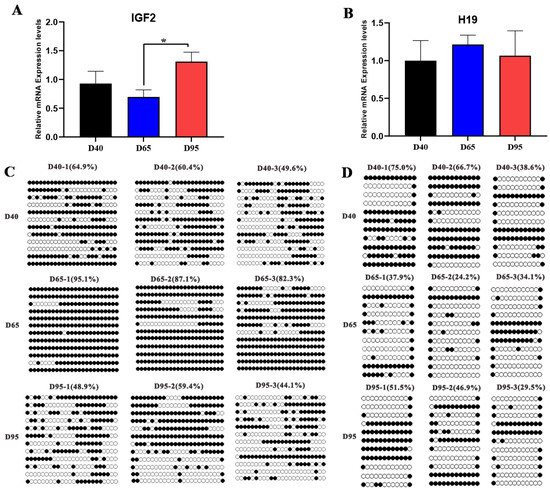 A

IGF2

Relative mRNA Expression levels

2.0

1.5

1.0

0.5

0.0

*

D40

D65

D95

B

H19

Relative mRNA Expression levels

1.5

1.0

0.5

0.0

D40

D65

D95

C

D40-1(64.9%)

D40-2(60.4%)

D40-3(49.6%)

D40

D65-1(95.1%)

D65-2(87.1%)

D65-3(82.3%)

D65

D95-1(48.9%)

D95-2(59.4%)

D95-3(44.1%)

D95

D

D40-1(75.0%)

D40-2(66.7%)

D40-3(38.6%)

D40

D65-1(37.9%)

D65-2(24.2%)

D65-3(34.1%)

D65

D95-1(51.5%)

D95-2(46.9%)

D95-3(29.5%)

D95